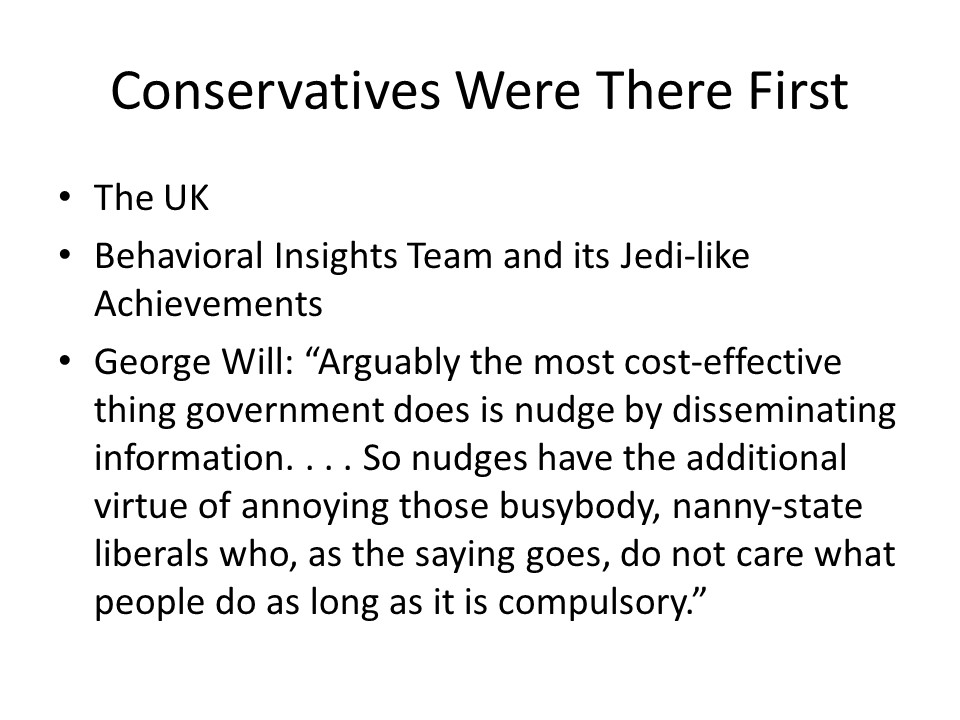 Conservatives Were There First

• The UK
• Behavioral Insights Team and its Jedi-like Achievements
• George Will: "Arguably the most cost-effective thing government does is nudge by disseminating information. . . . So nudges have the additional virtue of annoying those busybody, nanny-state liberals who, as the saying goes, do not care what people do as long as it is compulsory."